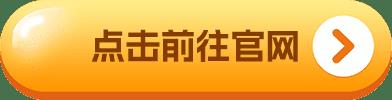 点击前往官网